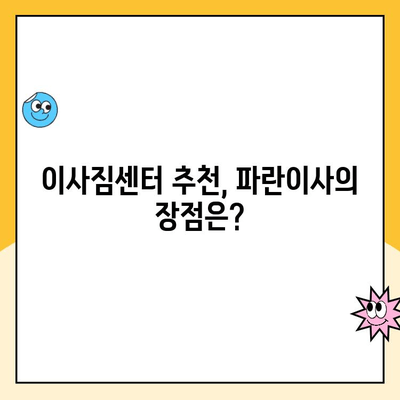 이사짐센터 추천, 파란이사의 장점은?